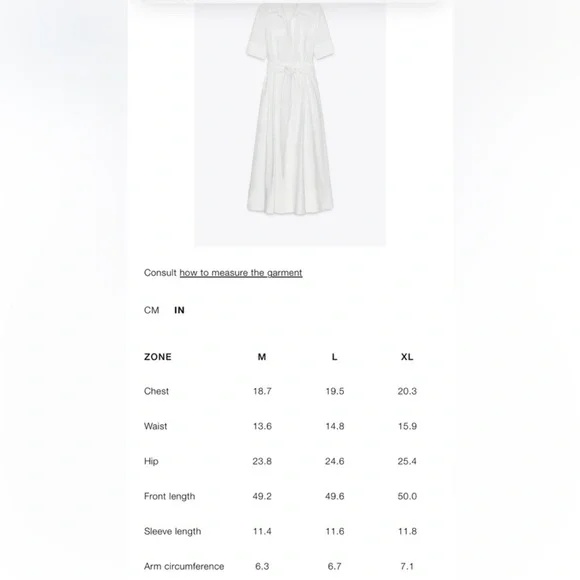 Consult how to measure the garment

CM IN

| ZONE | M | L | XL |
|---|---|---|---|
| Chest | 18.7 | 19.5 | 20.3 |
| Waist | 13.6 | 14.8 | 15.9 |
| Hip | 23.8 | 24.6 | 25.4 |
| Front length | 49.2 | 49.6 | 50.0 |
| Sleeve length | 11.4 | 11.6 | 11.8 |
| Arm circumference | 6.3 | 6.7 | 7.1 |